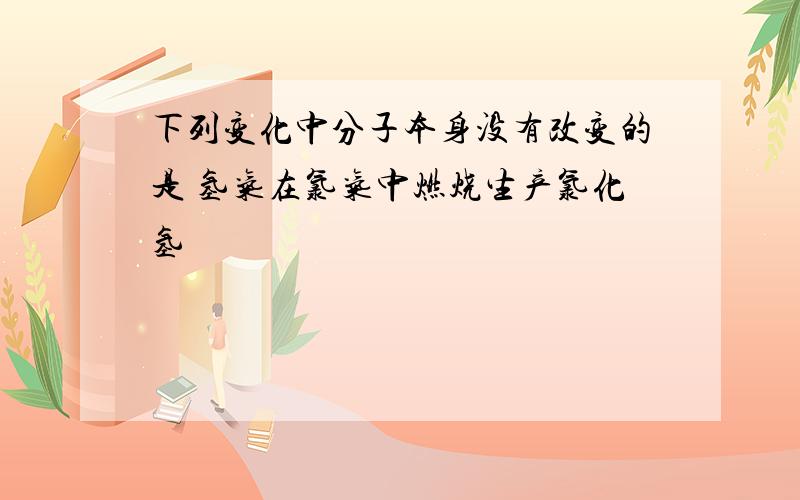 下列变化中分子本身没有改变的是 氢气在氯气中燃烧生产氯化氢